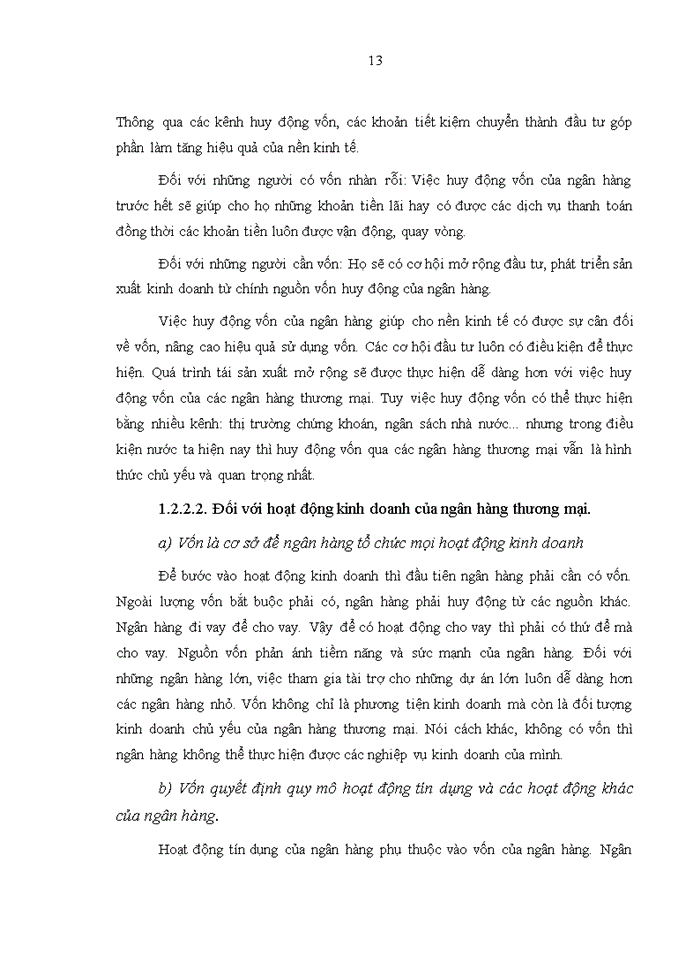 13

Thông qua các kênh huy động vốn, các khoản tiết kiệm chuyển thành đầu tư góp phần làm tăng hiệu quả của nền kinh tế.

Đối với những người có vốn nhàn rỗi: Việc huy động vốn của ngân hàng trước hết sẽ giúp cho họ những khoản tiền lãi hay có được các dịch vụ thanh toán đồng thời các khoản tiền luôn được vận động, quay vòng.

Đối với những người cần vốn: Họ sẽ có cơ hội mở rộng đầu tư, phát triển sản xuất kinh doanh từ chính nguồn vốn huy động của ngân hàng.

Việc huy động vốn của ngân hàng giúp cho nền kinh tế có được sự cân đối về vốn, nâng cao hiệu quả sử dụng vốn. Các cơ hội đầu tư luôn có điều kiện để thực hiện. Quá trình tái sản xuất mở rộng sẽ được thực hiện dễ dàng hơn với việc huy động vốn của các ngân hàng thương mại. Tuy việc huy động vốn có thể thực hiện bằng nhiều kênh: thị trường chứng khoán, ngân sách nhà nước... nhưng trong điều kiện nước ta hiện nay thì huy động vốn qua các ngân hàng thương mại vẫn là hình thức chủ yếu và quan trọng nhất.

1.2.2.2. Đối với hoạt động kinh doanh của ngân hàng thương mại.

a) Vốn là cơ sở để ngân hàng tổ chức mọi hoạt động kinh doanh

Để bước vào hoạt động kinh doanh thì đầu tiên ngân hàng phải cần có vốn. Ngoài lượng vốn bắt buộc phải có, ngân hàng phải huy động từ các nguồn khác. Ngân hàng đi vay để cho vay. Vậy để có hoạt động cho vay thì phải có thứ để mà cho vay. Nguồn vốn phản ánh tiềm năng và sức mạnh của ngân hàng. Đối với những ngân hàng lớn, việc tham gia tài trợ cho những dự án lớn luôn dễ dàng hơn các ngân hàng nhỏ. Vốn không chỉ là phương tiện kinh doanh mà còn là đối tượng kinh doanh chủ yếu của ngân hàng thương mại. Nói cách khác, không có vốn thì ngân hàng không thể thực hiện được các nghiệp vụ kinh doanh của mình.

b) Vốn quyết định quy mô hoạt động tín dụng và các hoạt động khác của ngân hàng.

Hoạt động tín dụng của ngân hàng phụ thuộc vào vốn của ngân hàng. Ngân